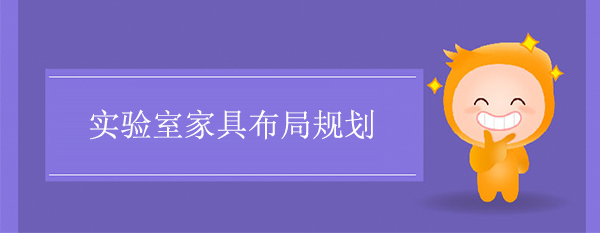 实验室家具布局规划